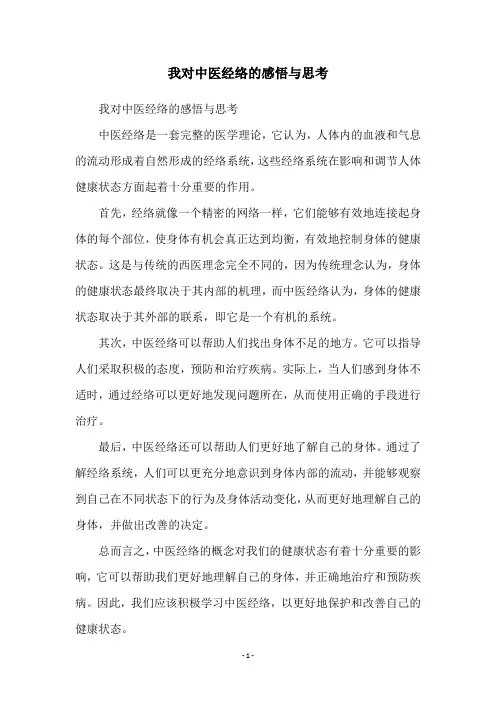 我对中医经络的感悟与思考

我对中医经络的感悟与思考

中医经络是一套完整的医学理论，它认为，人体内的血液和气息的流动形成着自然形成的经络系统，这些经络系统在影响和调节人体健康状态方面起着十分重要的作用。

首先，经络就像一个精密的网络一样，它们能够有效地连接起身体的每个部位，使身体有机会真正达到均衡，有效地控制身体的健康状态。这是与传统的西医理念完全不同的，因为传统理念认为，身体的健康状态最终取决于其内部的机理，而中医经络认为，身体的健康状态取决于其外部的联系，即它是一个有机的系统。

其次，中医经络可以帮助人们找出身体不足的地方。它可以指导人们采取积极的态度，预防和治疗疾病。实际上，当人们感到身体不适时，通过经络可以更好地发现问题所在，从而使用正确的手段进行治疗。

最后，中医经络还可以帮助人们更好地了解自己的身体。通过了解经络系统，人们可以更充分地意识到身体内部的流动，并能够观察到自己在不同状态下的行为及身体活动变化，从而更好地理解自己的身体，并做出改善的决定。

总而言之，中医经络的概念对我们的健康状态有着十分重要的影响，它可以帮助我们更好地理解自己的身体，并正确地治疗和预防疾病。因此，我们应该积极学习中医经络，以更好地保护和改善自己的健康状态。

- 1 -